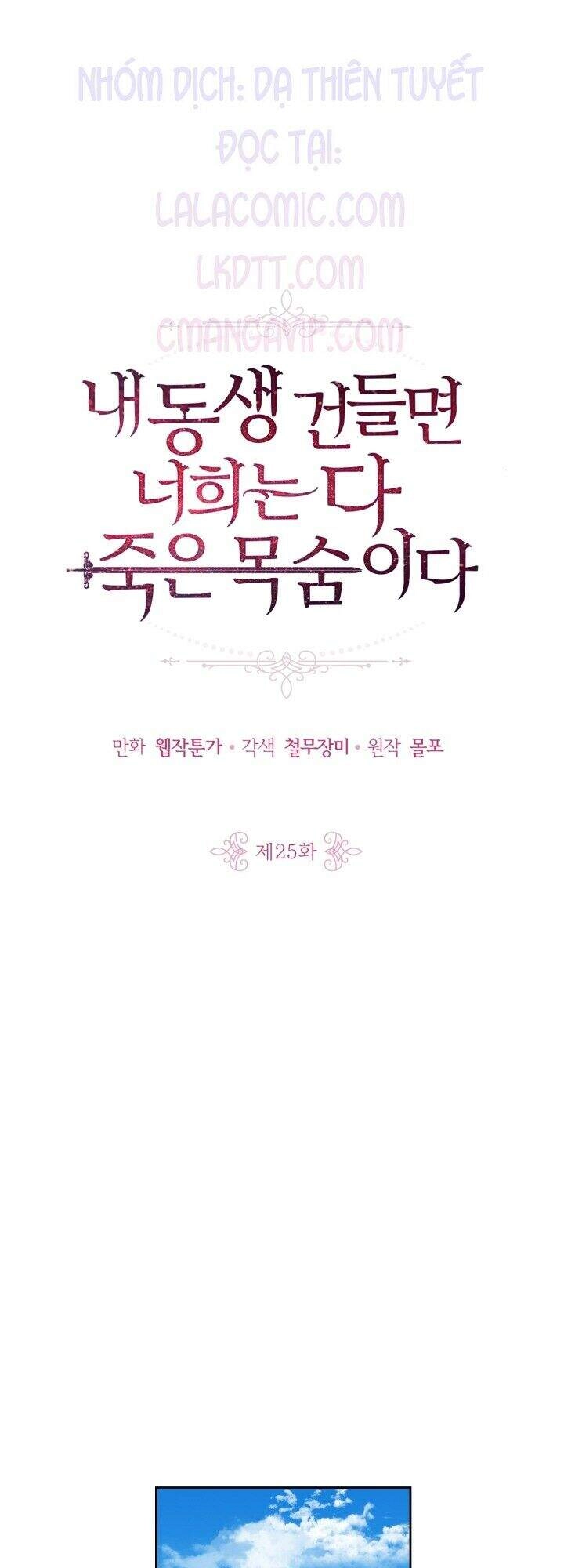 NHÓM DỊCH: DẠ THIÊN TUYẾT
ĐỌC TẠI:
LALACOMIC.COM
LKDTT.COM
CMANGAVIP.COM

내 동생 건들면 너희는 다 죽은 목숨이다

만화 웹작툰가 • 각색 철무장미 • 원작 몰포

제25화